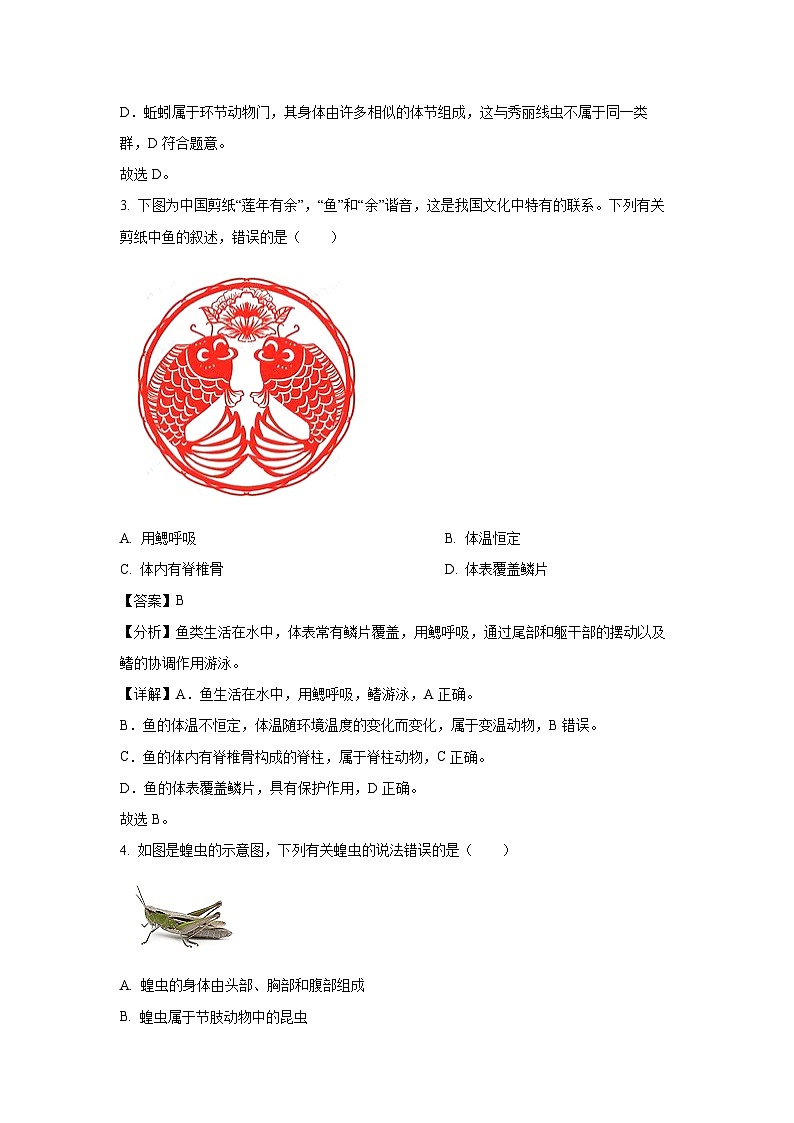 D．蚯蚓属于环节动物门，其身体由许多相似的体节组成，这与秀丽线虫不属于同一类群，D 符合题意。

故选 D。

3. 下图为中国剪纸“莲年有余”，“鱼”和“余”谐音，这是我国文化中特有的联系。下列有关剪纸中鱼的叙述，错误的是（　　）

A. 用鳃呼吸

B. 体温恒定

C. 体内有脊椎骨

D. 体表覆盖鳞片

【答案】B

【分析】鱼类生活在水中，体表常有鳞片覆盖，用鳃呼吸，通过尾部和躯干部的摆动以及鳍的协调作用游泳。

【详解】A．鱼生活在水中，用鳃呼吸，鳍游泳，A 正确。

B．鱼的体温不恒定，体温随环境温度的变化而变化，属于变温动物，B 错误。

C．鱼的体内有脊椎骨构成的脊柱，属于脊柱动物，C 正确。

D．鱼的体表覆盖鳞片，具有保护作用，D 正确。

故选 B。

4. 如图是蝗虫的示意图，下列有关蝗虫的说法错误的是（　　）

A. 蝗虫的身体由头部、胸部和腹部组成

B. 蝗虫属于节肢动物中的昆虫